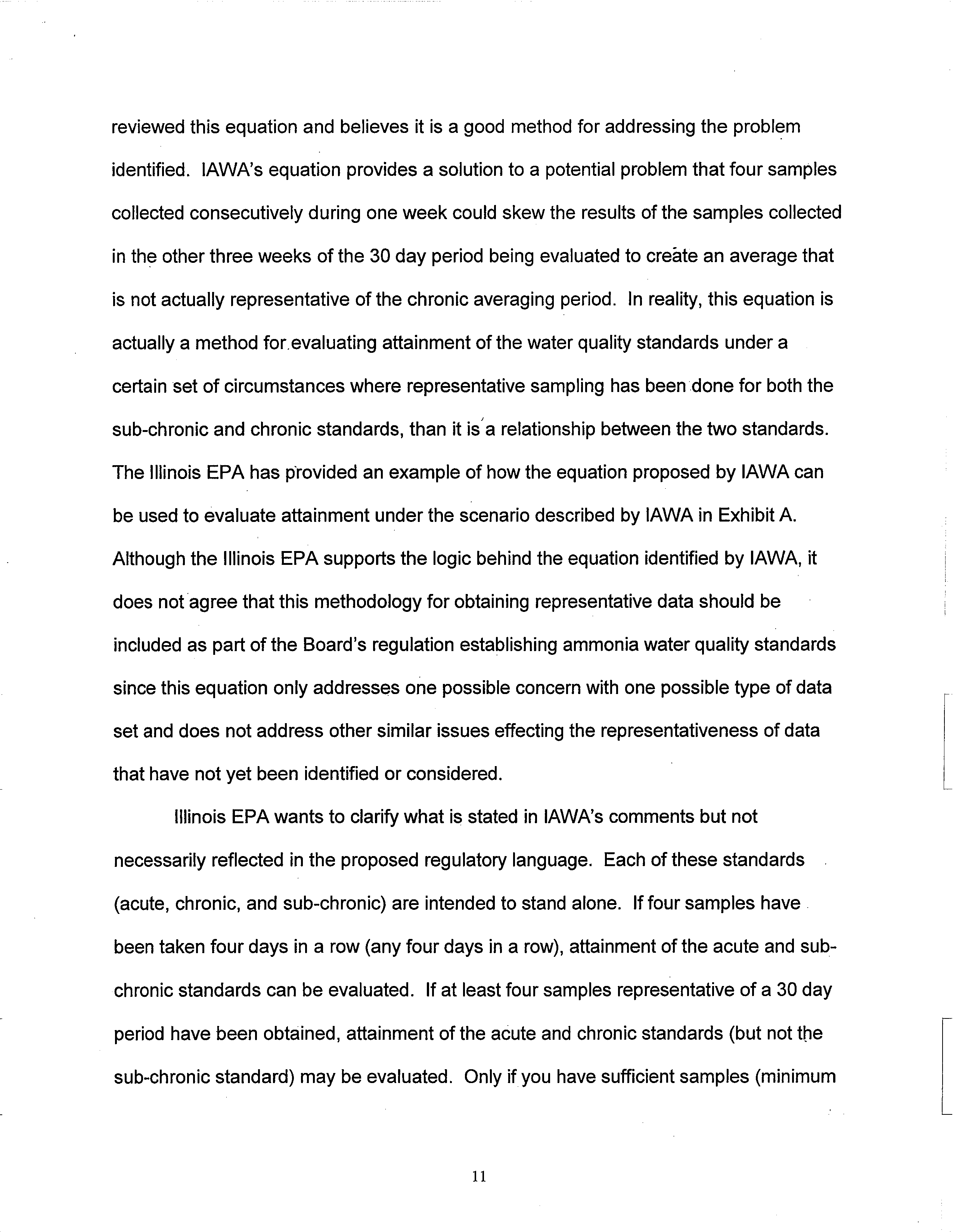 reviewed this equation and believes it is a good method for addressing the problem identified. IAWA's equation provides a solution to a potential problem that four samples collected consecutively during one week could skew the results of the samples collected in the other three weeks of the 30 day period being evaluated to create an average that is not actually representative of the chronic averaging period. In reality, this equation is actually a method for evaluating attainment of the water quality standards under a certain set of circumstances where representative sampling has been done for both the sub-chronic and chronic standards, than it is a relationship between the two standards. The Illinois EPA has provided an example of how the equation proposed by IAWA can be used to evaluate attainment under the scenario described by IAWA in Exhibit A. Although the Illinois EPA supports the logic behind the equation identified by IAWA, it does not agree that this methodology for obtaining representative data should be included as part of the Board's regulation establishing ammonia water quality standards since this equation only addresses one possible concern with one possible type of data set and does not address other similar issues effecting the representativeness of data that have not yet been identified or considered.

Illinois EPA wants to clarify what is stated in IAWA's comments but not necessarily reflected in the proposed regulatory language. Each of these standards (acute, chronic, and sub-chronic) are intended to stand alone. If four samples have been taken four days in a row (any four days in a row), attainment of the acute and sub-chronic standards can be evaluated. If at least four samples representative of a 30 day period have been obtained, attainment of the acute and chronic standards (but not the sub-chronic standard) may be evaluated. Only if you have sufficient samples (minimum

11